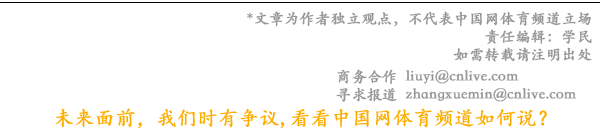 *文章为作者独立观点，不代表中国网体育频道立场
责任编辑：学民
如需转载请注明出处

商务合作 liuyi@cnlive.com
寻求报道 zhangxuemin@cnlive.com

未来面前，我们时有争议，看看中国网体育频道如何说？